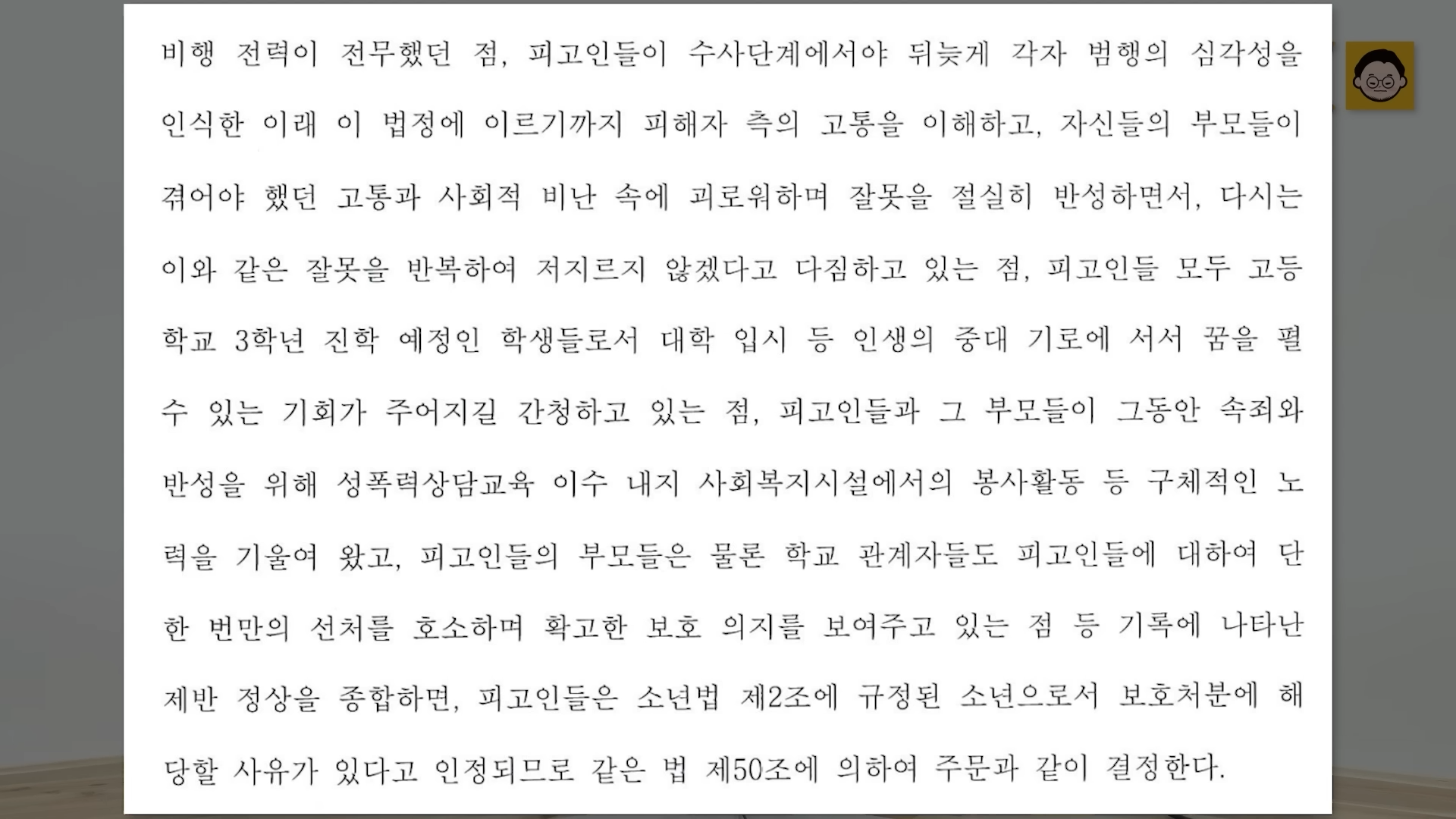 비행 전력이 전무했던 점, 피고인들이 수사단계에서야 뒤늦게 각자 범행의 심각성을 인식한 이래 이 법정에 이르기까지 피해자 측의 고통을 이해하고, 자신들의 부모들이 겪어야 했던 고통과 사회적 비난 속에 괴로워하며 잘못을 절실히 반성하면서, 다시는 이와 같은 잘못을 반복하여 저지르지 않겠다고 다짐하고 있는 점, 피고인들 모두 고등학교 3학년 진학 예정인 학생들로서 대학 입시 등 인생의 중대 기로에 서서 꿈을 펼 수 있는 기회가 주어지길 간청하고 있는 점, 피고인들과 그 부모들이 그동안 속죄와 반성을 위해 성폭력상담교육 이수 내지 사회복지시설에서의 봉사활동 등 구체적인 노력을 기울여 왔고, 피고인들의 부모들은 물론 학교 관계자들도 피고인들에 대하여 단 한 번만의 선처를 호소하며 확고한 보호 의지를 보여주고 있는 점 등 기록에 나타난 제반 정상을 종합하면, 피고인들은 소년법 제2조에 규정된 소년으로서 보호처분에 해당할 사유가 있다고 인정되므로 같은 법 제50조에 의하여 주문과 같이 결정한다.